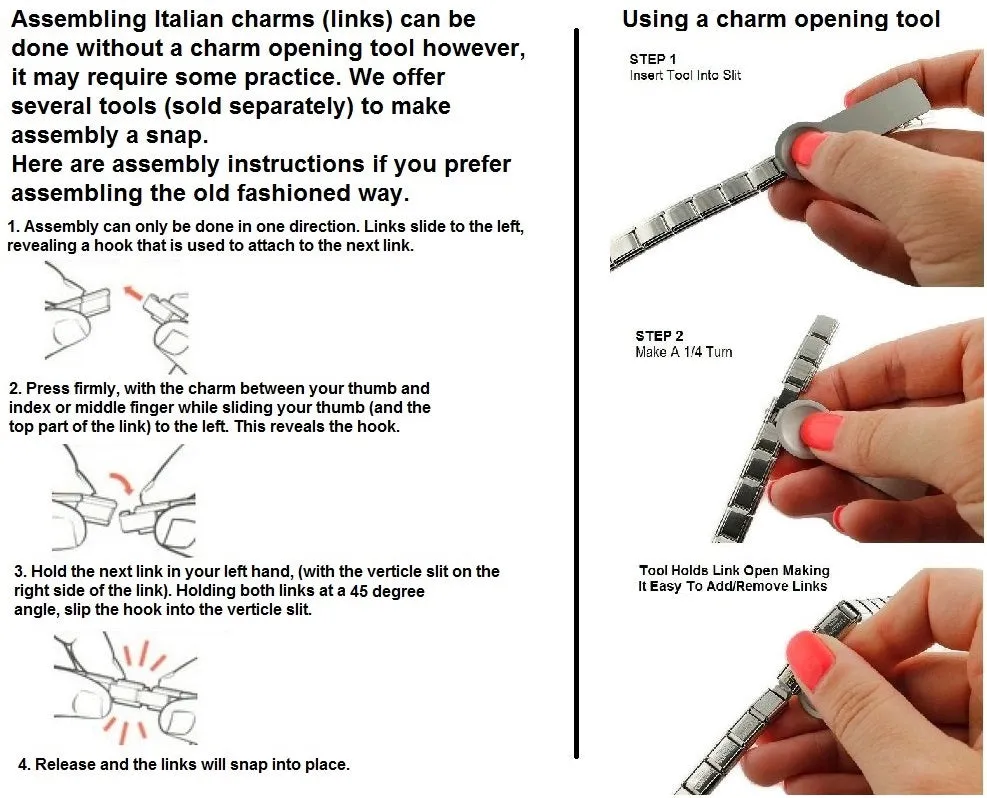 Assembling Italian charms (links) can be done without a charm opening tool however, it may require some practice. We offer several tools (sold separately) to make assembly a snap.
Here are assembly instructions if you prefer assembling the old fashioned way.

1. Assembly can only be done in one direction. Links slide to the left, revealing a hook that is used to attach to the next link.

2. Press firmly, with the charm between your thumb and index or middle finger while sliding your thumb (and the top part of the link) to the left. This reveals the hook.

3. Hold the next link in your left hand, (with the verticle slit on the right side of the link). Holding both links at a 45 degree angle, slip the hook into the verticle slit.

4. Release and the links will snap into place.

Using a charm opening tool

STEP 1
Insert Tool Into Slit

STEP 2
Make A 1/4 Turn

Tool Holds Link Open Making It Easy To Add/Remove Links